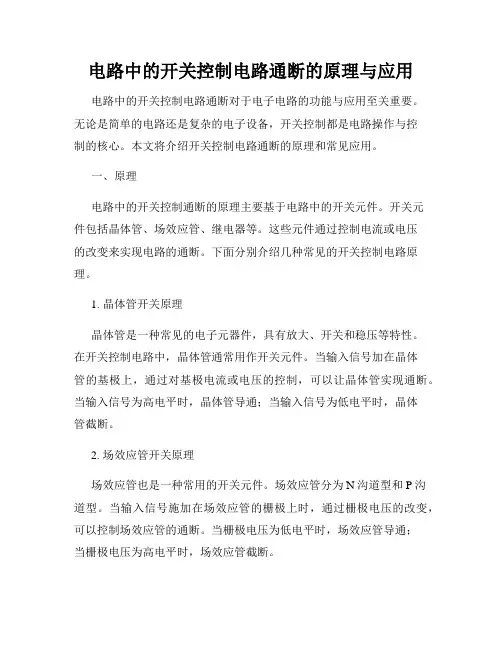 电路中的开关控制电路通断的原理与应用

电路中的开关控制电路通断对于电子电路的功能与应用至关重要。无论是简单的电路还是复杂的电子设备，开关控制都是电路操作与控制的核心。本文将介绍开关控制电路通断的原理和常见应用。

一、原理

电路中的开关控制通断的原理主要基于电路中的开关元件。开关元件包括晶体管、场效应管、继电器等。这些元件通过控制电流或电压的改变来实现电路的通断。下面分别介绍几种常见的开关控制电路原理。

1. 晶体管开关原理

晶体管是一种常见的电子元器件，具有放大、开关和稳压等特性。在开关控制电路中，晶体管通常用作开关元件。当输入信号加在晶体管的基极上，通过对基极电流或电压的控制，可以让晶体管实现通断。当输入信号为高电平时，晶体管导通；当输入信号为低电平时，晶体管截断。

2. 场效应管开关原理

场效应管也是一种常用的开关元件。场效应管分为 N 沟道型和 P 沟道型。当输入信号施加在场效应管的栅极上时，通过栅极电压的改变，可以控制场效应管的通断。当栅极电压为低电平时，场效应管导通；当栅极电压为高电平时，场效应管截断。